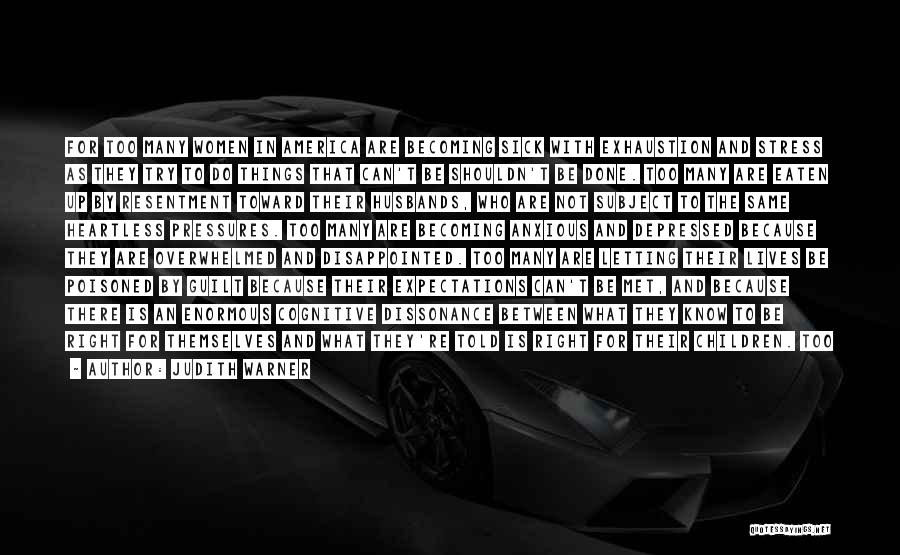 FOR TOO MANY WOMEN IN AMERICA ARE BECOMING SICK WITH EXHAUSTION AND STRESS AS THEY TRY TO DO THINGS THAT CAN'T BE SHOULDN'T BE DONE. TOO MANY ARE EATEN UP BY RESENTMENT TOWARD THEIR HUSBANDS, WHO ARE NOT SUBJECT TO THE SAME HEARTLESS PRESSURES. TOO MANY ARE BECOMING ANXIOUS AND DEPRESSED BECAUSE THEY ARE OVERWHELMED AND DISAPPOINTED. TOO MANY ARE LETTING THEIR LIVES BE POISONED BY GUILT BECAUSE THEIR EXPECTATIONS CAN'T BE MET, AND BECAUSE THERE IS AN ENORMOUS COGNITIVE DISSONANCE BETWEEN WHAT THEY KNOW TO BE RIGHT FOR THEMSELVES AND WHAT THEY'RE TOLD IS RIGHT FOR THEIR CHILDREN. TOO

- AUTHOR: JUDITH WARNER

QUOTESSAYINGS.NET